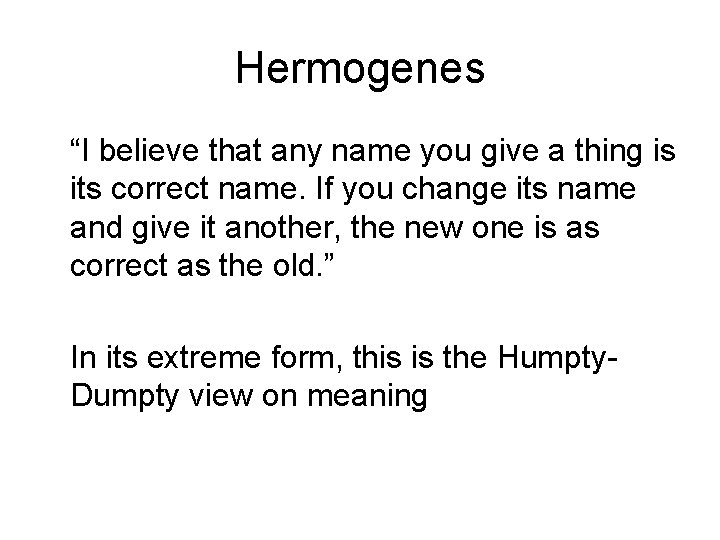 Hermogenes

"I believe that any name you give a thing is its correct name. If you change its name and give it another, the new one is as correct as the old."

In its extreme form, this is the Humpty-Dumpty view on meaning